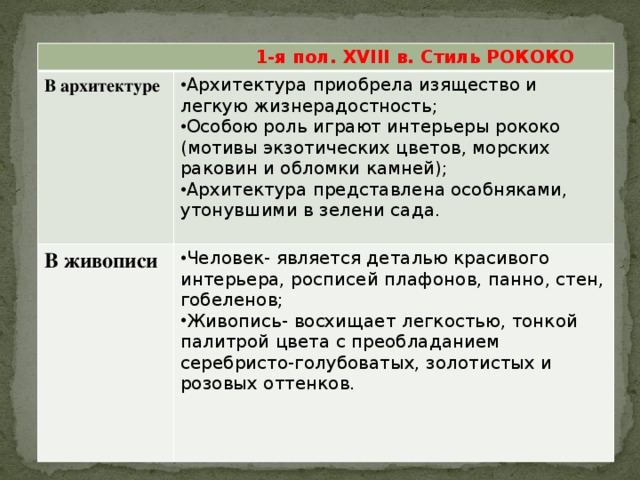 | 1-я пол. XVIII в. Стиль РОКОКО | |
|---|---|
| В архитектуре | •Архитектура приобрела изящество и легкую жизнерадостность; •Особою роль играют интерьеры рококо (мотивы экзотических цветов, морских раковин и обломки камней); •Архитектура представлена особняками, утонувшими в зелени сада. |
| В живописи | •Человек- является деталью красивого интерьера, росписей плафонов, панно, стен, гобеленов; •Живопись- восхищает легкостью, тонкой палитрой цвета с преобладанием серебристо-голубоватых, золотистых и розовых оттенков. |